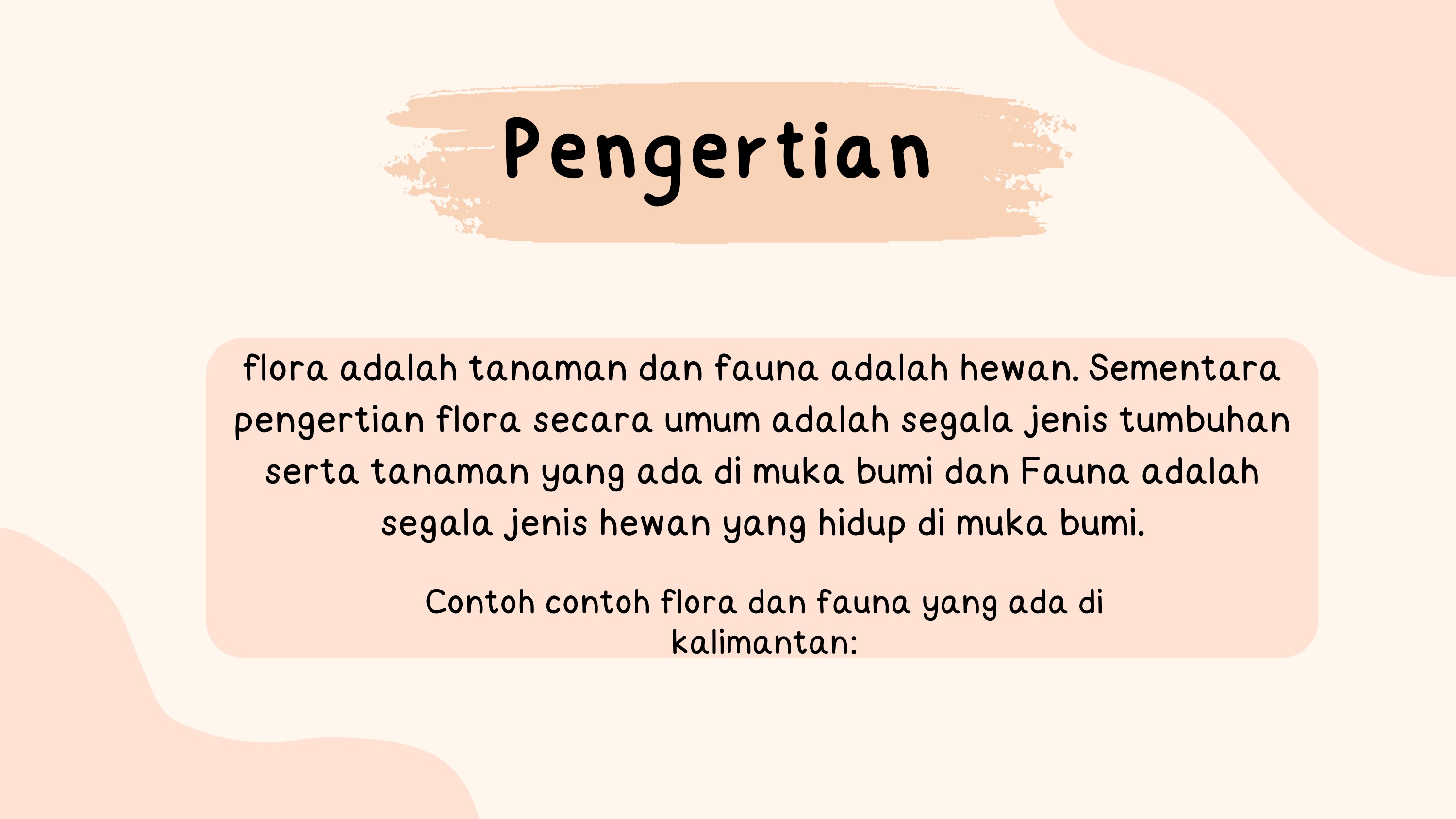 Pengertian

flora adalah tanaman dan fauna adalah hewan. Sementara pengertian flora secara umum adalah segala jenis tumbuhan serta tanaman yang ada di muka bumi dan Fauna adalah segala jenis hewan yang hidup di muka bumi.

Contoh contoh flora dan fauna yang ada di kalimantan: